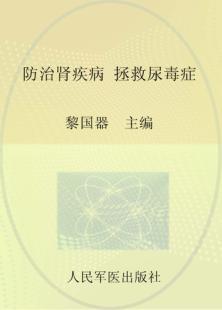 防治肾疾病 拯救尿毒症

黎国器 主编

人民军医出版社